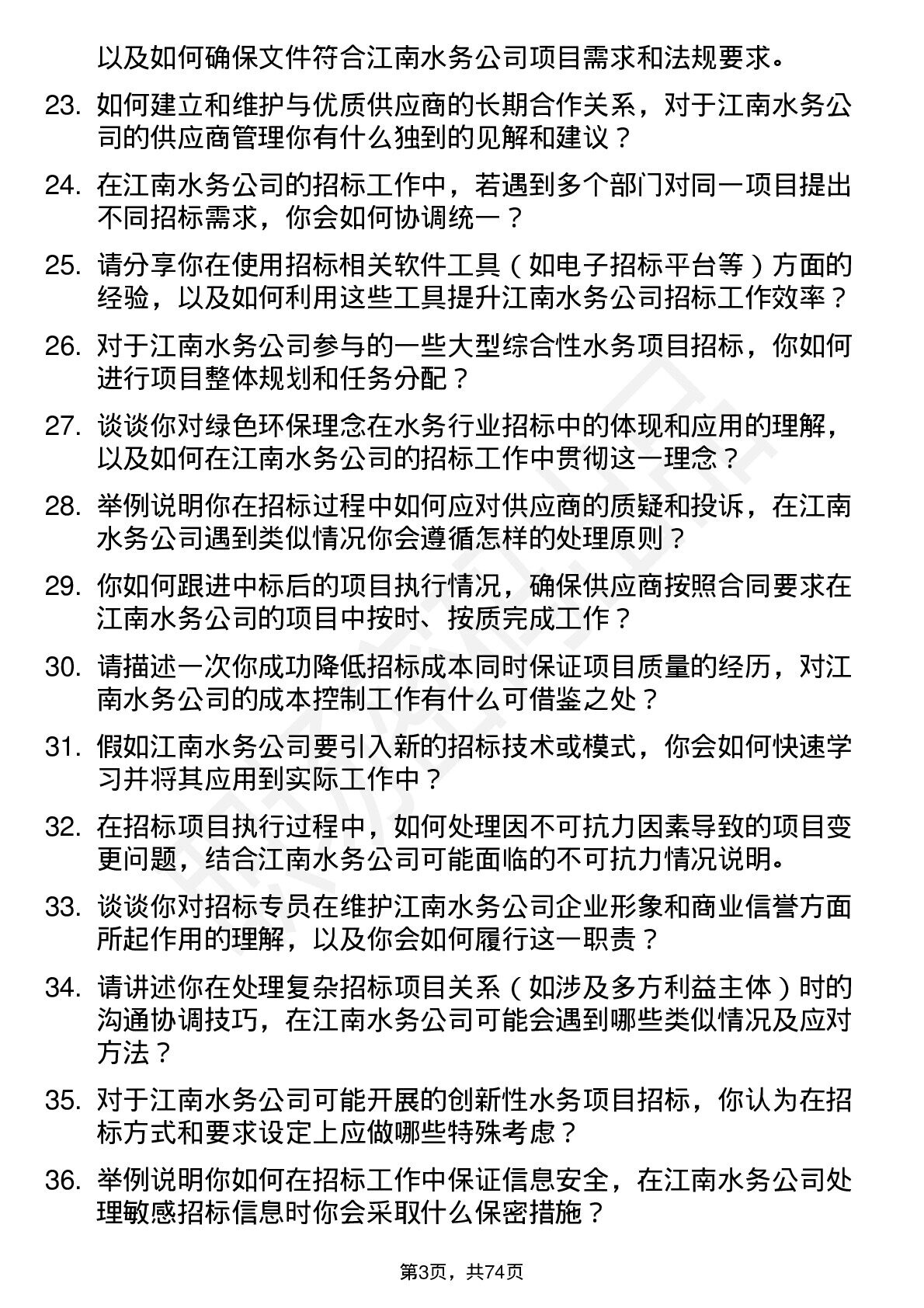 以及如何确保文件符合江南水务公司项目需求和法规要求。

23. 如何建立和维护与优质供应商的长期合作关系，对于江南水务公司的供应商管理你有什么独到的见解和建议？

24. 在江南水务公司的招标工作中，若遇到多个部门对同一项目提出不同招标需求，你会如何协调统一？

25. 请分享你在使用招标相关软件工具（如电子招标平台等）方面的经验，以及如何利用这些工具提升江南水务公司招标工作效率？

26. 对于江南水务公司参与的一些大型综合性水务项目招标，你如何进行项目整体规划和任务分配？

27. 谈谈你对绿色环保理念在水务行业招标中的体现和应用的理解，以及如何在江南水务公司的招标工作中贯彻这一理念？

28. 举例说明你在招标过程中如何应对供应商的质疑和投诉，在江南水务公司遇到类似情况你会遵循怎样的处理原则？

29. 你如何跟进中标后的项目执行情况，确保供应商按照合同要求在江南水务公司的项目中按时、按质完成工作？

30. 请描述一次你成功降低招标成本同时保证项目质量的经历，对江南水务公司的成本控制工作有什么可借鉴之处？

31. 假如江南水务公司要引入新的招标技术或模式，你会如何快速学习并将其应用到实际工作中？

32. 在招标项目执行过程中，如何处理因不可抗力因素导致的项目变更问题，结合江南水务公司可能面临的不可抗力情况说明。

33. 谈谈你对招标专员在维护江南水务公司企业形象和商业信誉方面所起作用的理解，以及你会如何履行这一职责？

34. 请讲述你在处理复杂招标项目关系（如涉及多方利益主体）时的沟通协调技巧，在江南水务公司可能会遇到哪些类似情况及应对方法？

35. 对于江南水务公司可能开展的创新性水务项目招标，你认为在招标方式和要求设定上应做哪些特殊考虑？

36. 举例说明你如何在招标工作中保证信息安全，在江南水务公司处理敏感招标信息时你会采取什么保密措施？

第3页，共74页